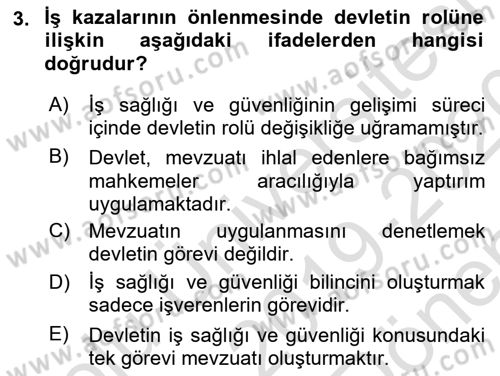 3. İş kazalarının önlenmesinde devletin rolüne ilişkin aşağıdaki ifadelerden hangisi doğrudur?

A) İş sağlığı ve güvenliğinin gelişimi süreci içinde devletin rolü değişikliğe uğramamıştır.

B) Devlet, mevzuatı ihlal edenlere bağımsız mahkemeler aracılığıyla yaptırım uygulamaktadır.

C) Mevzuatın uygulanmasını denetlemek devletin görevi değildir.

D) İş sağlığı ve güvenliği bilincini oluşturmak sadece işverenlerin görevidir.

E) Devletin iş sağlığı ve güvenliği konusundaki tek görevi mevzuatı oluşturmaktır.

www.aofsoru.com